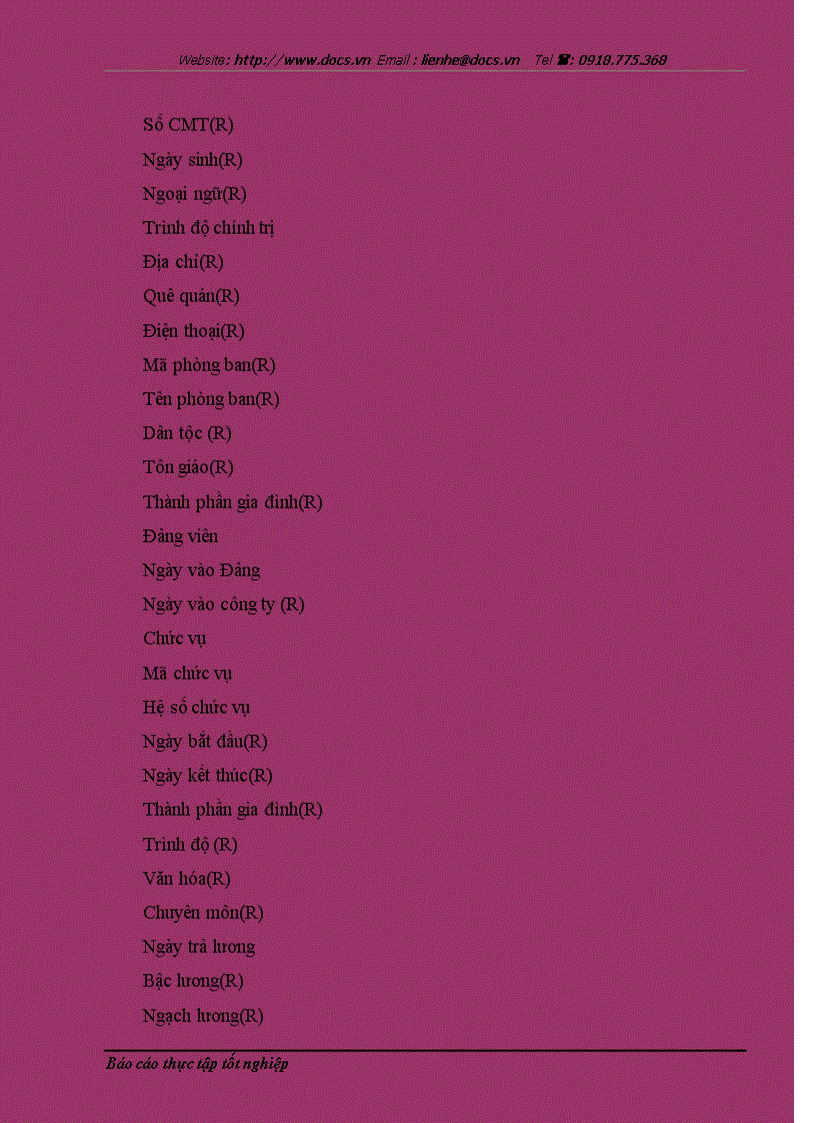 Website: http://www.docs.vn Email : lienhe@docs.vn Tel ☎: 0918.775.368

Số CMT(R)

Ngày sinh(R)

Ngoại ngữ(R)

Trình độ chính trị

Địa chỉ(R)

Quê quán(R)

Điện thoại(R)

Mã phòng ban(R)

Tên phòng ban(R)

Dân tộc (R)

Tôn giáo(R)

Thành phần gia đình(R)

Đảng viên

Ngày vào Đảng

Ngày vào công ty (R)

Chức vụ

Mã chức vụ

Hệ số chức vụ

Ngày bắt đầu(R)

Ngày kết thúc(R)

Thành phần gia đình(R)

Trình độ (R)

Văn hóa(R)

Chuyên môn(R)

Ngày trả lương

Bậc lương(R)

Ngạch lương(R)

Báo cáo thực tập tốt nghiệp